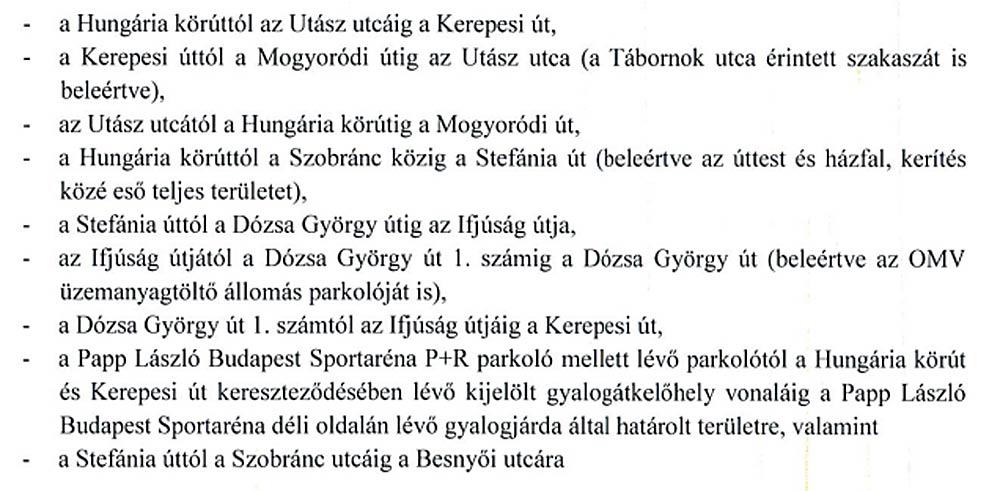 - a Hungária körúttól az Utász utcáig a Kerepesi út,
- a Kerepesi úttól a Mogyoródi útig az Utász utca (a Tábornok utca érintett szakaszát is beleértve),
- az Utász utcától a Hungária körútig a Mogyoródi út,
- a Hungária körúttól a Szobránc közig a Stefánia út (beleértve az úttest és házfal, kerítés közé eső teljes területet),
- a Stefánia úttól a Dózsa György útig az Ifjúság útja,
- az Ifjúság útjától a Dózsa György út 1. számig a Dózsa György út (beleértve az OMV üzemanyagtöltő állomás parkolóját is),
- a Dózsa György út 1. számtól az Ifjúság útjáig a Kerepesi út,
- a Papp László Budapest Sportaréna P+R parkoló mellett lévő parkolótól a Hungária körút és Kerepesi út kereszteződésében lévő kijelölt gyalogátkelőhely vonaláig a Papp László Budapest Sportaréna déli oldalán lévő gyalogjárda által határolt területre, valamint
- a Stefánia úttól a Szobránc utcáig a Besnyői utcára